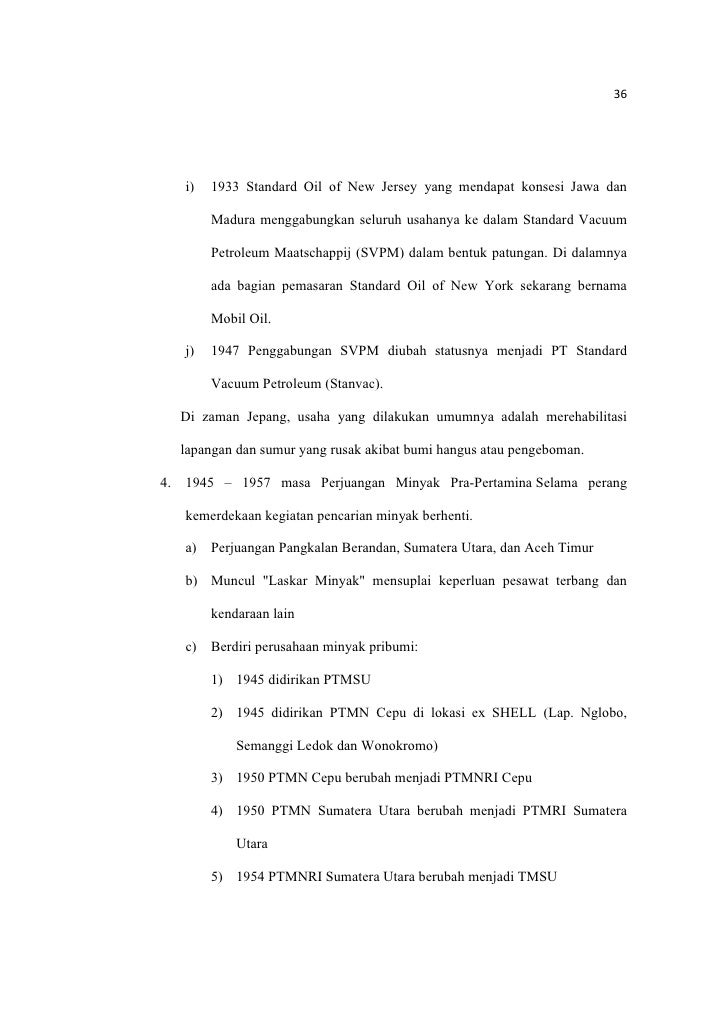 36

i) 1933 Standard Oil of New Jersey yang mendapat konsesi Jawa dan Madura menggabungkan seluruh usahanya ke dalam Standard Vacuum Petroleum Maatschappij (SVPM) dalam bentuk patungan. Di dalamnya ada bagian pemasaran Standard Oil of New York sekarang bernama Mobil Oil.

j) 1947 Penggabungan SVPM diubah statusnya menjadi PT Standard Vacuum Petroleum (Stanvac).

Di zaman Jepang, usaha yang dilakukan umumnya adalah merehabilitasi lapangan dan sumur yang rusak akibat bumi hangus atau pengeboman.

4. 1945 – 1957 masa Perjuangan Minyak Pra-Pertamina Selama perang kemerdekaan kegiatan pencarian minyak berhenti.

a) Perjuangan Pangkalan Berandan, Sumatera Utara, dan Aceh Timur

b) Muncul "Laskar Minyak" mensuplai keperluan pesawat terbang dan kendaraan lain

c) Berdiri perusahaan minyak pribumi:

1) 1945 didirikan PTMSU

2) 1945 didirikan PTMN Cepu di lokasi ex SHELL (Lap. Nglobo, Semanggi Ledok dan Wonokromo)

3) 1950 PTMN Cepu berubah menjadi PTMNRI Cepu

4) 1950 PTMN Sumatera Utara berubah menjadi PTMRI Sumatera Utara

5) 1954 PTMNRI Sumatera Utara berubah menjadi TMSU